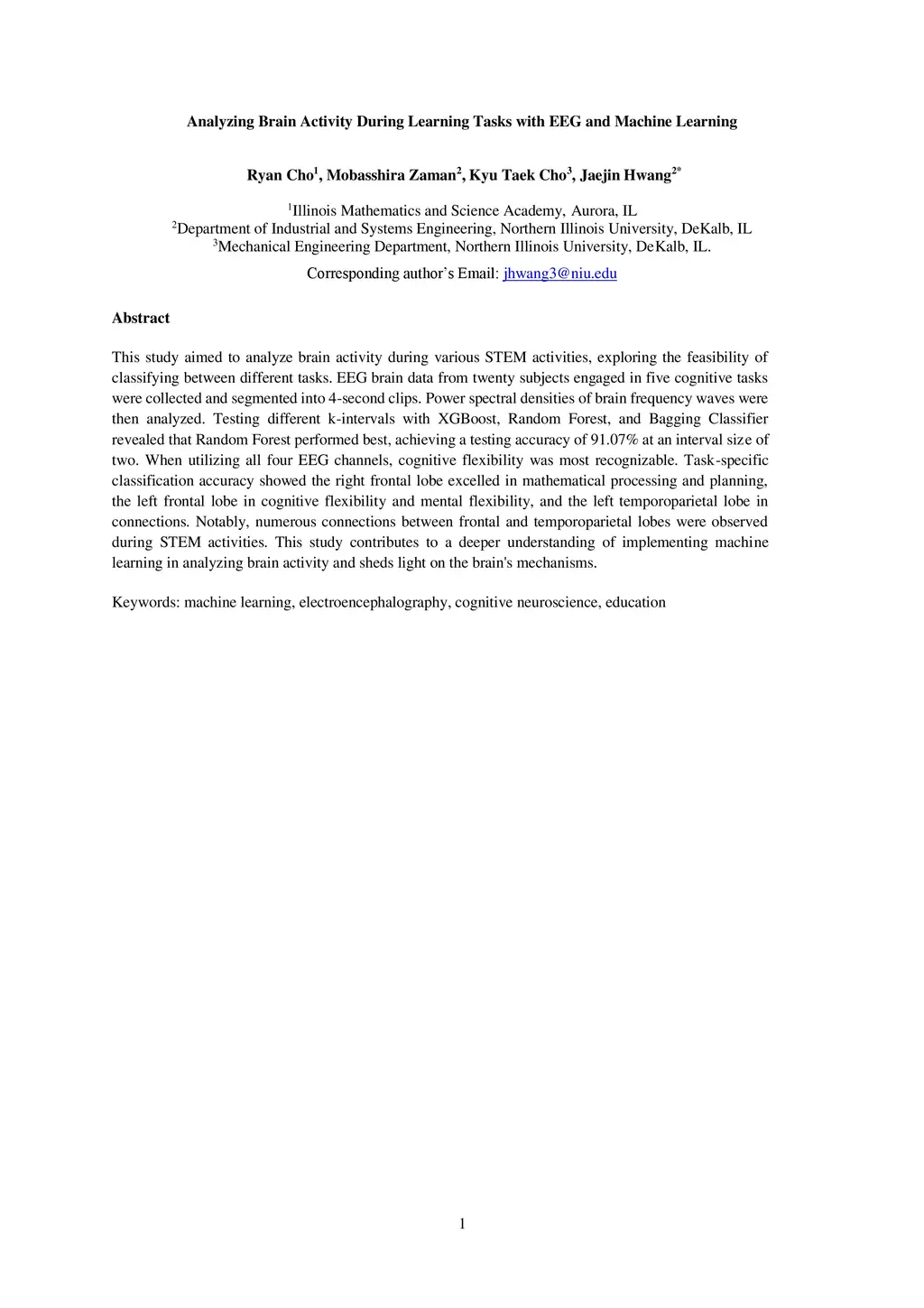 Analyzing Brain Activity During Learning Tasks with EEG and Machine Learning

Ryan Cho$^1$, Mobasshira Zaman$^2$, Kyu Taek Cho$^3$, Jaejin Hwang$^{2*}$

$^1$Illinois Mathematics and Science Academy, Aurora, IL
$^2$Department of Industrial and Systems Engineering, Northern Illinois University, DeKalb, IL
$^3$Mechanical Engineering Department, Northern Illinois University, DeKalb, IL.

Corresponding author's Email: jhwang3@niu.edu

Abstract

This study aimed to analyze brain activity during various STEM activities, exploring the feasibility of classifying between different tasks. EEG brain data from twenty subjects engaged in five cognitive tasks were collected and segmented into 4-second clips. Power spectral densities of brain frequency waves were then analyzed. Testing different k-intervals with XGBoost, Random Forest, and Bagging Classifier revealed that Random Forest performed best, achieving a testing accuracy of 91.07% at an interval size of two. When utilizing all four EEG channels, cognitive flexibility was most recognizable. Task-specific classification accuracy showed the right frontal lobe excelled in mathematical processing and planning, the left frontal lobe in cognitive flexibility and mental flexibility, and the left temporoparietal lobe in connections. Notably, numerous connections between frontal and temporoparietal lobes were observed during STEM activities. This study contributes to a deeper understanding of implementing machine learning in analyzing brain activity and sheds light on the brain's mechanisms.

Keywords: machine learning, electroencephalography, cognitive neuroscience, education

1